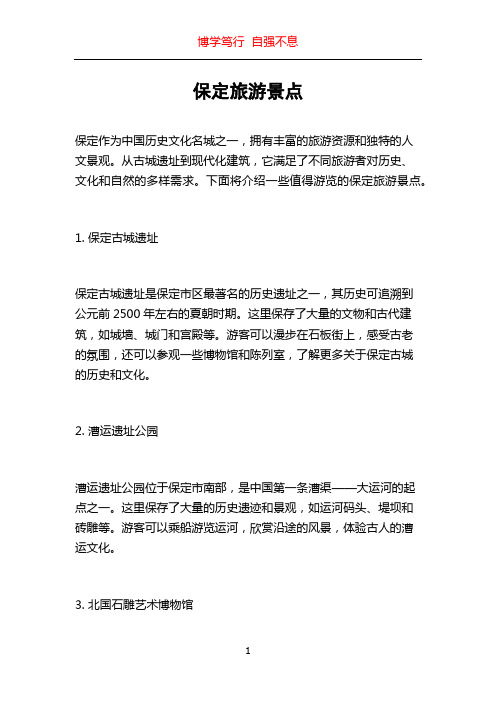 博学笃行 自强不息

保定旅游景点

保定作为中国历史文化名城之一，拥有丰富的旅游资源和独特的人文景观。从古城遗址到现代化建筑，它满足了不同旅游者对历史、文化和自然的多样需求。下面将介绍一些值得游览的保定旅游景点。

1. 保定古城遗址

保定古城遗址是保定市区最著名的历史遗址之一，其历史可追溯到公元前 2500 年左右的夏朝时期。这里保存了大量的文物和古代建筑，如城墙、城门和宫殿等。游客可以漫步在石板街上，感受古老的氛围，还可以参观一些博物馆和陈列室，了解更多关于保定古城的历史和文化。

2. 漕运遗址公园

漕运遗址公园位于保定市南部，是中国第一条漕渠——大运河的起点之一。这里保存了大量的历史遗迹和景观，如运河码头、堤坝和砖雕等。游客可以乘船游览运河，欣赏沿途的风景，体验古人的漕运文化。

3. 北国石雕艺术博物馆

1